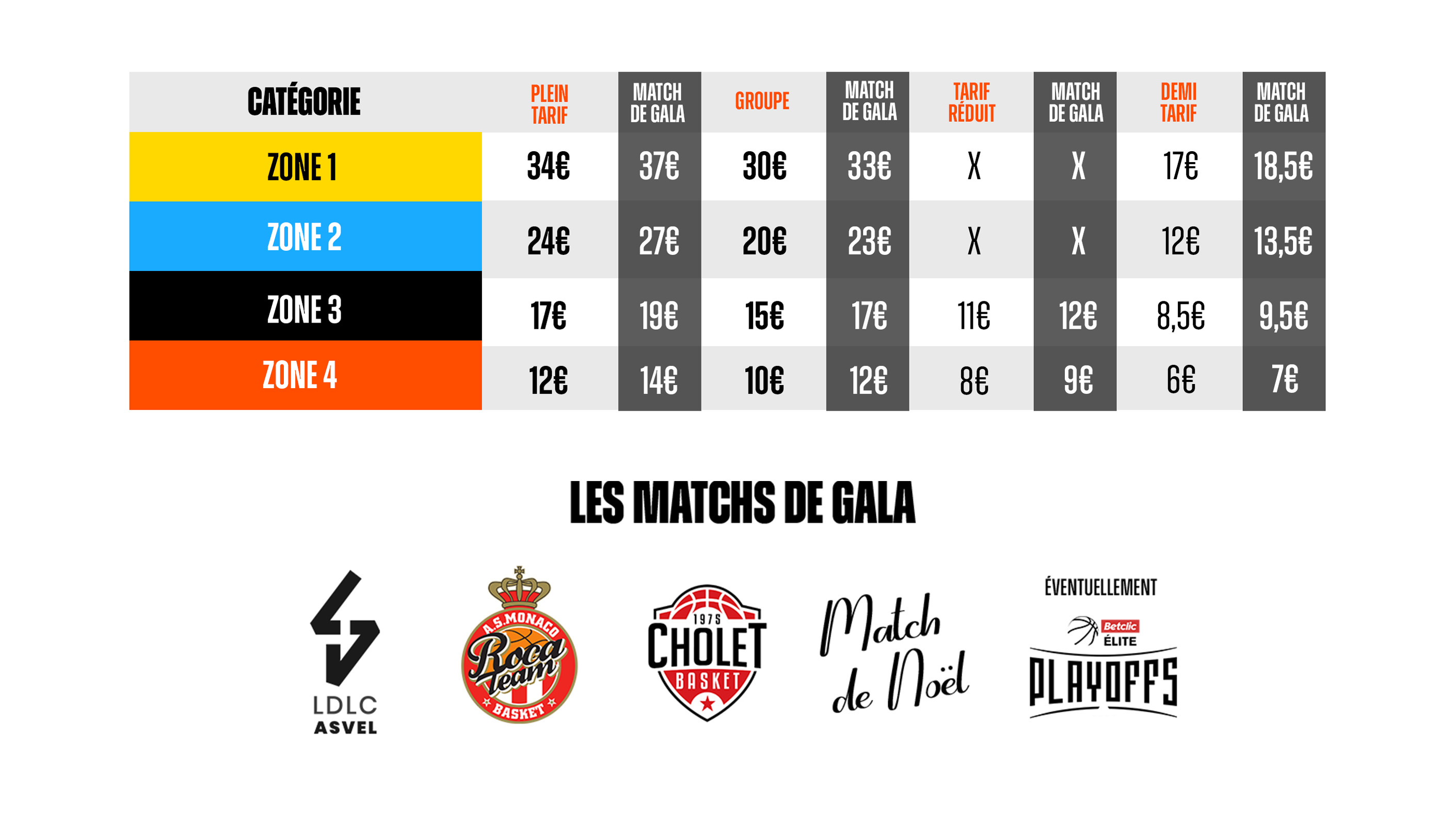 | CATÉGORIE | PLEIN TARIF | MATCH DE GALA | GROUPE | MATCH DE GALA | TARIF RÉDUIT | MATCH DE GALA | DEMI TARIF | MATCH DE GALA |
|---|---|---|---|---|---|---|---|---|
| ZONE 1 | 34€ | 37€ | 30€ | 33€ | X | X | 17€ | 18,5€ |
| ZONE 2 | 24€ | 27€ | 20€ | 23€ | X | X | 12€ | 13,5€ |
| ZONE 3 | 17€ | 19€ | 15€ | 17€ | 11€ | 12€ | 8,5€ | 9,5€ |
| ZONE 4 | 12€ | 14€ | 10€ | 12€ | 8€ | 9€ | 6€ | 7€ |

LES MATCHS DE GALA

LDLC ASVEL

A.S. MONACO Roca team BASKET

1975 CHOLET BASKET

Match de Noël

ÉVENTUELLEMENT

Betclic ÉLITE PLAYOFFS